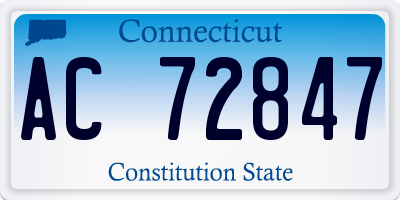 Connecticut

AC 72847

Constitution State